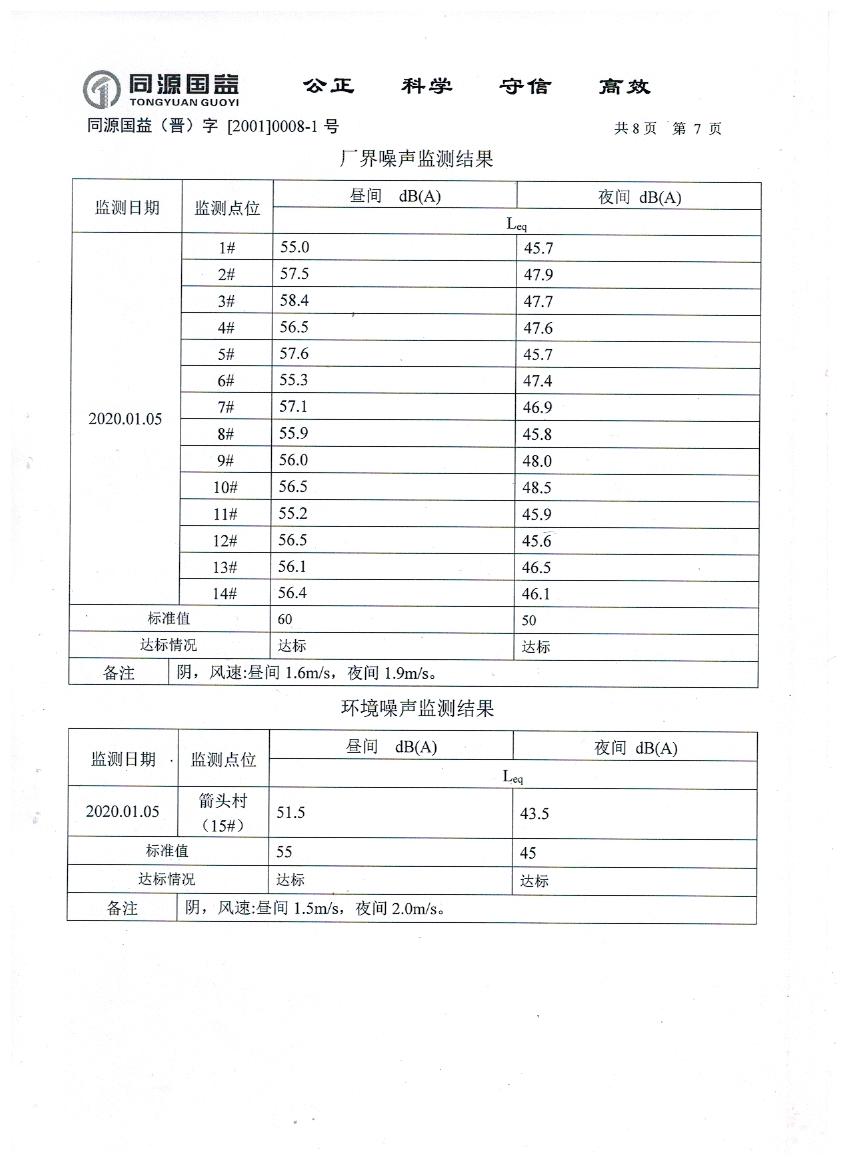 同源国益 TONGYUAN GUOYI 公正 科学 守信 高效

同源国益（晋）字 [2001]0008-1 号 共 8 页 第 7 页

厂界噪声监测结果

| 监测日期 | 监测点位 | 昼间 dB(A) | 夜间 dB(A) |
|---|---|---|---|
| | | $L_{eq}$ | |
| 2020.01.05 | 1# | 55.0 | 45.7 |
| | 2# | 57.5 | 47.9 |
| | 3# | 58.4 | 47.7 |
| | 4# | 56.5 | 47.6 |
| | 5# | 57.6 | 45.7 |
| | 6# | 55.3 | 47.4 |
| | 7# | 57.1 | 46.9 |
| | 8# | 55.9 | 45.8 |
| | 9# | 56.0 | 48.0 |
| | 10# | 56.5 | 48.5 |
| | 11# | 55.2 | 45.9 |
| | 12# | 56.5 | 45.6 |
| | 13# | 56.1 | 46.5 |
| | 14# | 56.4 | 46.1 |
| 标准值 | | 60 | 50 |
| 达标情况 | | 达标 | 达标 |
| 备注 | 阴，风速:昼间 1.6m/s，夜间 1.9m/s。 | | |

环境噪声监测结果

| 监测日期 | 监测点位 | 昼间 dB(A) | 夜间 dB(A) |
|---|---|---|---|
| | | $L_{eq}$ | |
| 2020.01.05 | 箭头村（15#） | 51.5 | 43.5 |
| 标准值 | | 55 | 45 |
| 达标情况 | | 达标 | 达标 |
| 备注 | 阴，风速:昼间 1.5m/s，夜间 2.0m/s。 | | |